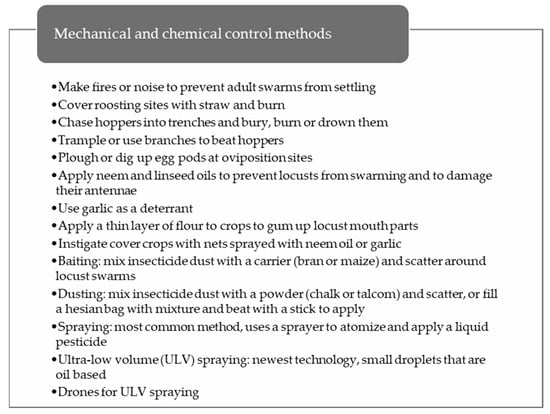 Mechanical and chemical control methods

•Make fires or noise to prevent adult swarms from settling
•Cover roosting sites with straw and burn
•Chase hoppers into trenches and bury, burn or drown them
•Trample or use branches to beat hoppers
•Plough or dig up egg pods at oviposition sites
•Apply neem and linseed oils to prevent locusts from swarming and to damage their antennae
•Use garlic as a deterrant
•Apply a thin layer of flour to crops to gum up locust mouth parts
•Instigate cover crops with nets sprayed with neem oil or garlic
•Baiting: mix insecticide dust with a carrier (bran or maize) and scatter around locust swarms
•Dusting: mix insecticide dust with a powder (chalk or talcom) and scatter, or fill a hesian bag with mixture and beat with a stick to apply
•Spraying: most common method, uses a sprayer to atomize and apply a liquid pesticide
•Ultra-low volume (ULV) spraying: newest technology, small droplets that are oil based
•Drones for ULV spraying